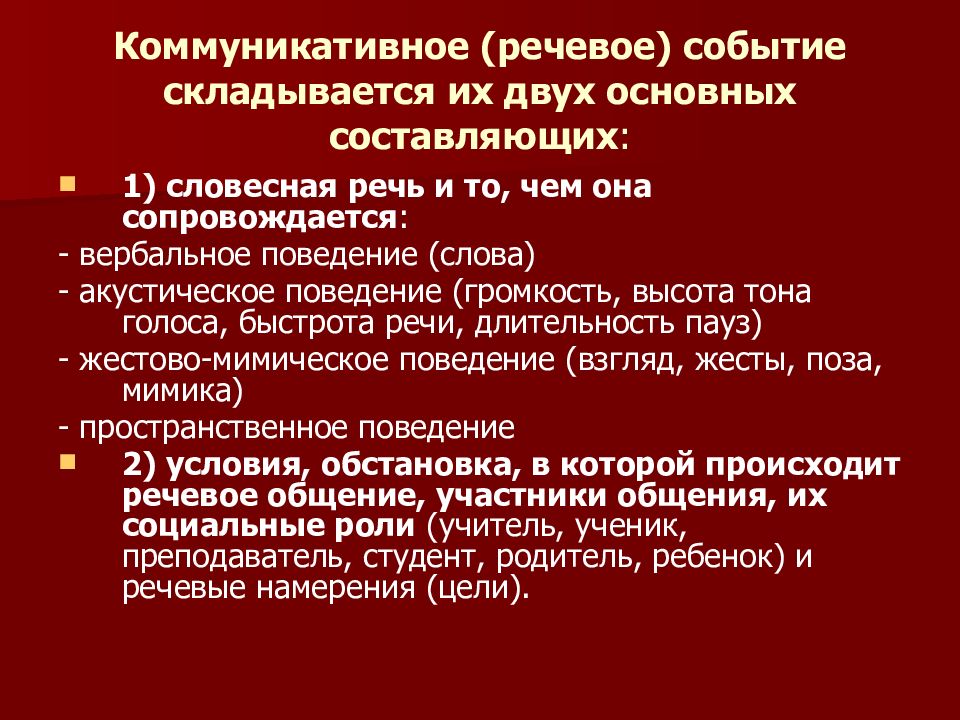 Коммуникативное (речевое) событие складывается их двух основных составляющих:

1) словесная речь и то, чем она сопровождается:

- вербальное поведение (слова)

- акустическое поведение (громкость, высота тона голоса, быстрота речи, длительность пауз)

- жестово-мимическое поведение (взгляд, жесты, поза, мимика)

- пространственное поведение

2) условия, обстановка, в которой происходит речевое общение, участники общения, их социальные роли (учитель, ученик, преподаватель, студент, родитель, ребенок) и речевые намерения (цели).